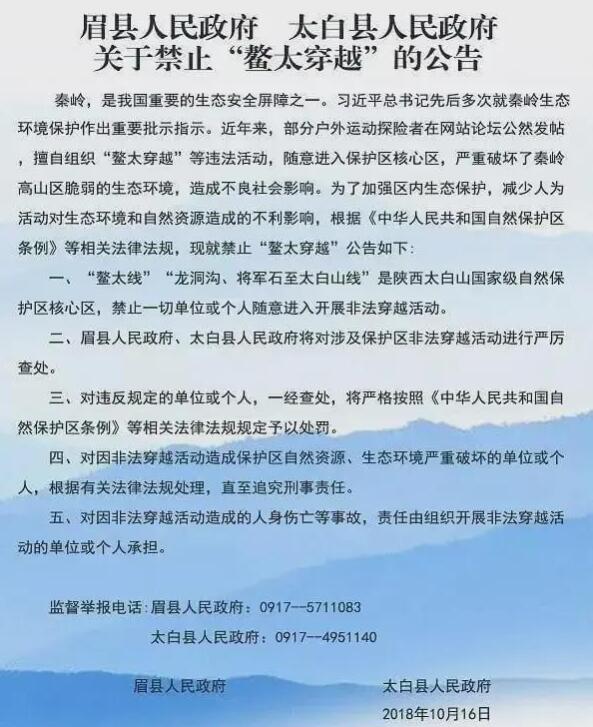 眉县人民政府　太白县人民政府
关于禁止“鳌太穿越”的公告

秦岭，是我国重要的生态安全屏障之一。习近平总书记先后多次就秦岭生态环境保护作出重要批示指示。近年来，部分户外运动探险者在网站论坛公然发帖，擅自组织“鳌太穿越”等违法活动，随意进入保护区核心区，严重破坏了秦岭高山区脆弱的生态环境，造成不良社会影响。为了加强区内生态保护，减少人为活动对生态环境和自然资源造成的不利影响，根据《中华人民共和国自然保护区条例》等相关法律法规，现就禁止“鳌太穿越”公告如下：

一、“鳌太线”“龙洞沟、将军石至太白山线”是陕西太白山国家级自然保护区核心区，禁止一切单位或个人随意进入开展非法穿越活动。

二、眉县人民政府、太白县人民政府将对涉及保护区非法穿越活动进行严厉查处。

三、对违反规定的单位或个人，一经查处，将严格按照《中华人民共和国自然保护区条例》等相关法律法规规定予以处罚。

四、对因非法穿越活动造成保护区自然资源、生态环境严重破坏的单位或个人，根据有关法律法规处理，直至追究刑事责任。

五、对因非法穿越活动造成的人身伤亡等事故，责任由组织开展非法穿越活动的单位或个人承担。

监督举报电话：眉县人民政府：0917--5711083
太白县人民政府：0917--4951140

眉县人民政府　　太白县人民政府
2018年10月16日